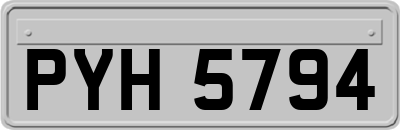 PYH 5794